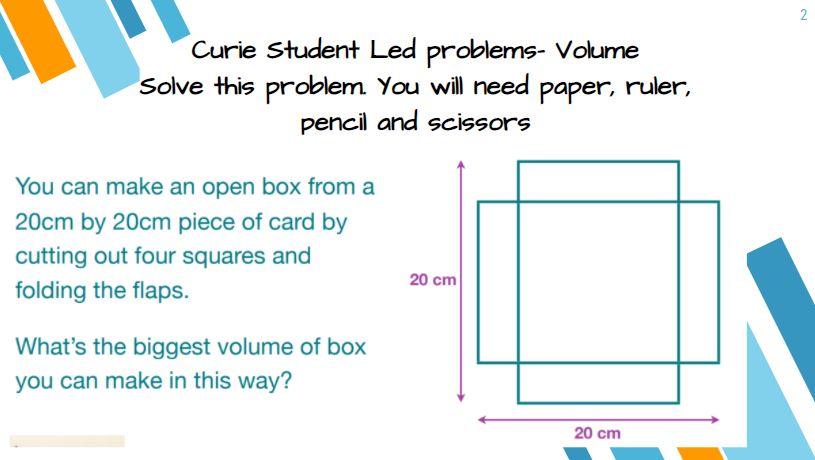 2

Curie Student Led problems- Volume
Solve this problem. You will need paper, ruler, pencil and scissors

You can make an open box from a 20cm by 20cm piece of card by cutting out four squares and folding the flaps.

What's the biggest volume of box you can make in this way?

20 cm

20 cm